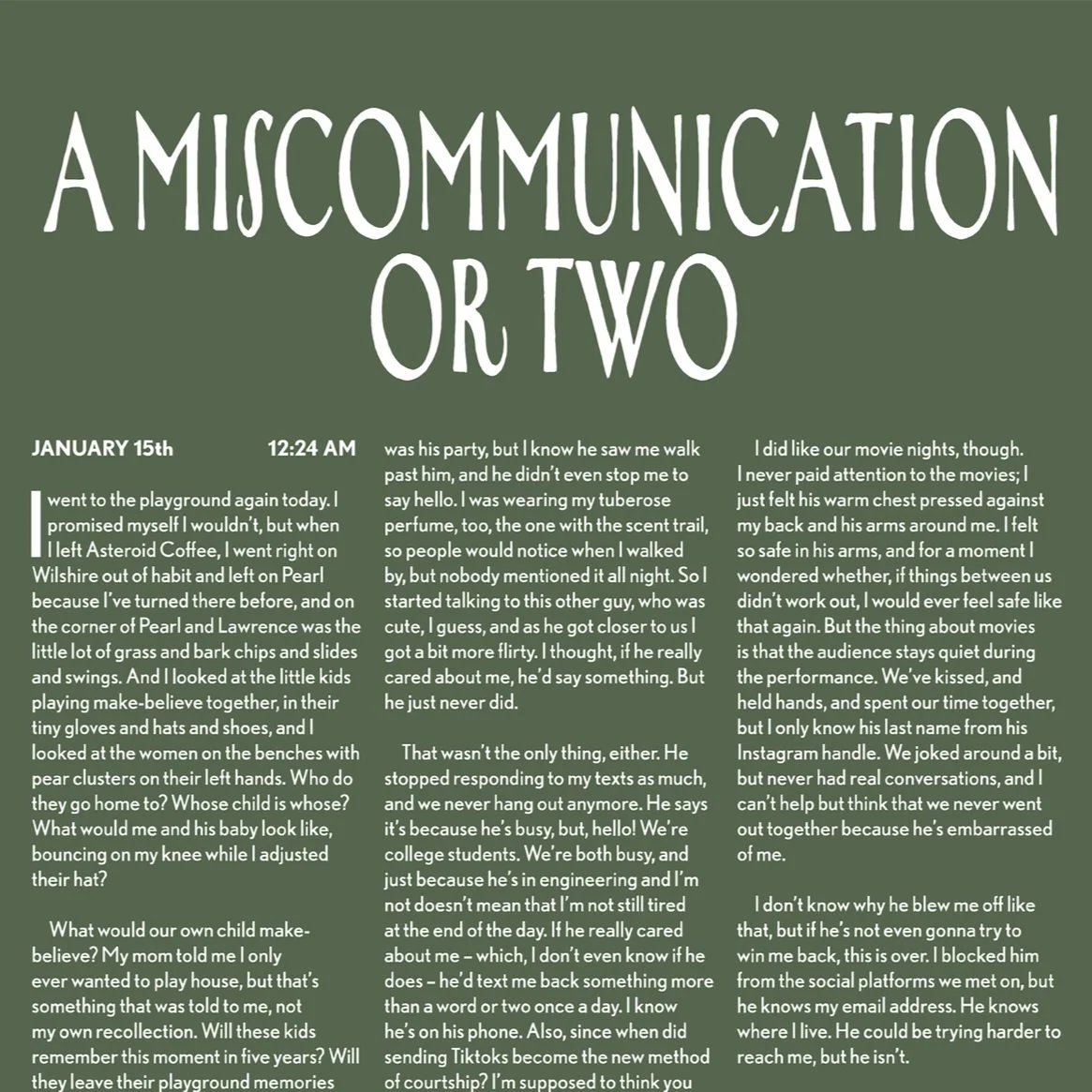 A MISCOMMUNICATION OR TWO

JANUARY 15th 12:24 AM

I went to the playground again today. I promised myself I wouldn't, but when I left Asteroid Coffee, I went right on Wilshire out of habit and left on Pearl because I've turned there before, and on the corner of Pearl and Lawrence was the little lot of grass and bark chips and slides and swings. And I looked at the little kids playing make-believe together, in their tiny gloves and hats and shoes, and I looked at the women on the benches with pear clusters on their left hands. Who do they go home to? Whose child is whose? What would me and his baby look like, bouncing on my knee while I adjusted their hat?

What would our own child make-believe? My mom told me I only ever wanted to play house, but that's something that was told to me, not my own recollection. Will these kids remember this moment in five years? Will they leave their playground memories

was his party, but I know he saw me walk past him, and he didn't even stop me to say hello. I was wearing my tuberose perfume, too, the one with the scent trail, so people would notice when I walked by, but nobody mentioned it all night. So I started talking to this other guy, who was cute, I guess, and as he got closer to us I got a bit more flirty. I thought, if he really cared about me, he'd say something. But he just never did.

That wasn't the only thing, either. He stopped responding to my texts as much, and we never hang out anymore. He says it's because he's busy, but, hello! We're college students. We're both busy, and just because he's in engineering and I'm not doesn't mean that I'm not still tired at the end of the day. If he really cared about me – which, I don't even know if he does – he'd text me back something more than a word or two once a day. I know he's on his phone. Also, since when did sending Tiktoks become the new method of courtship? I'm supposed to think you

I did like our movie nights, though. I never paid attention to the movies; I just felt his warm chest pressed against my back and his arms around me. I felt so safe in his arms, and for a moment I wondered whether, if things between us didn't work out, I would ever feel safe like that again. But the thing about movies is that the audience stays quiet during the performance. We've kissed, and held hands, and spent our time together, but I only know his last name from his Instagram handle. We joked around a bit, but never had real conversations, and I can't help but think that we never went out together because he's embarrassed of me.

I don't know why he blew me off like that, but if he's not even gonna try to win me back, this is over. I blocked him from the social platforms we met on, but he knows my email address. He knows where I live. He could be trying harder to reach me, but he isn't.